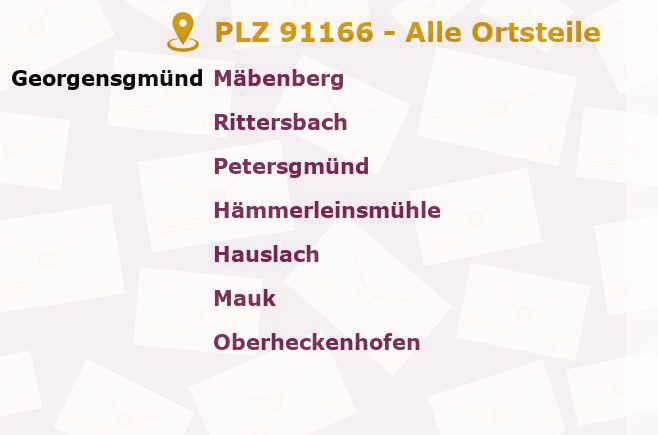 PLZ 91166 - Alle Ortsteile

Georgensgmünd Mäbenberg
Rittersbach
Petersgmünd
Hämmerleinsmühle
Hauslach
Mauk
Oberheckenhofen